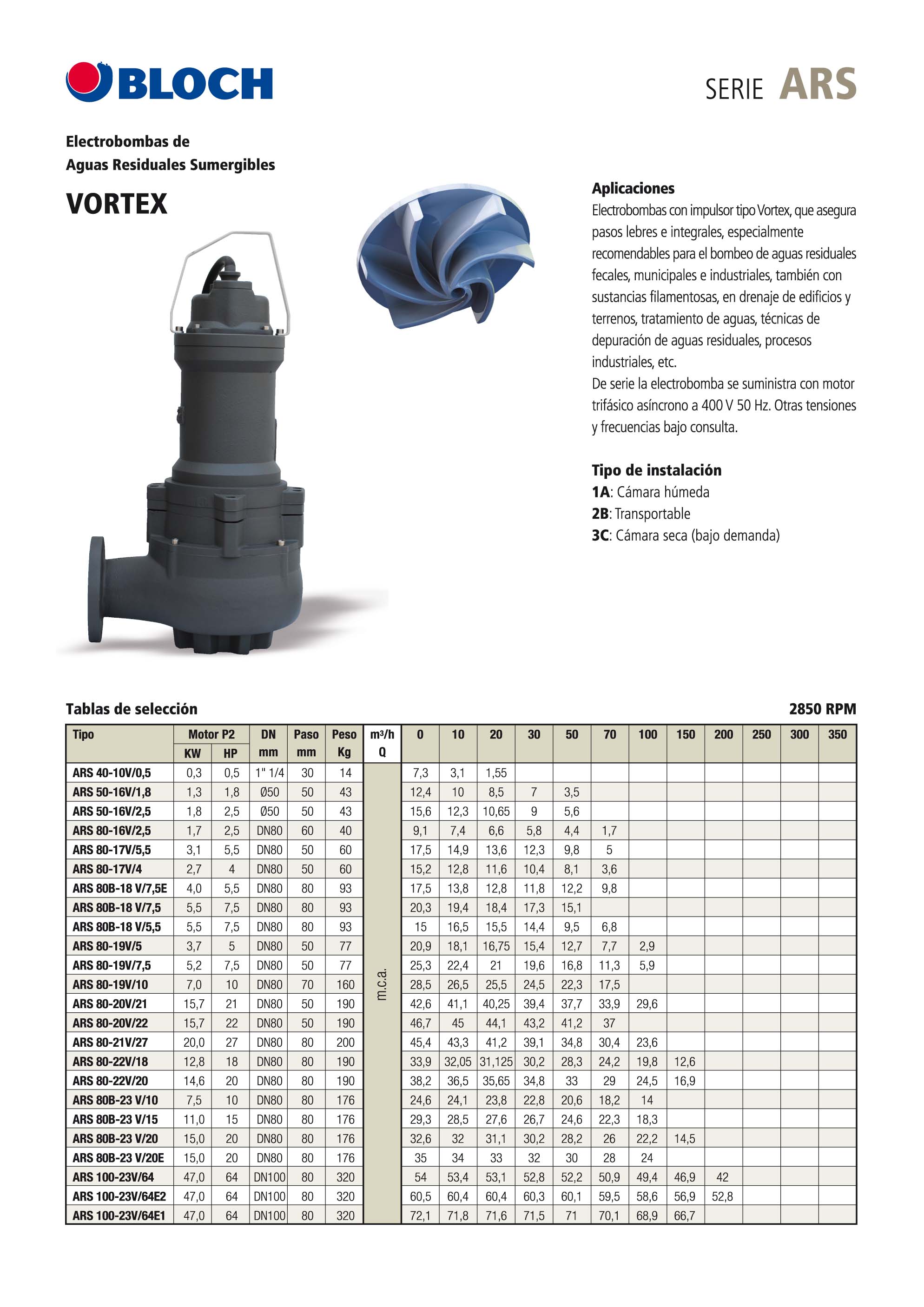 BLOCH

SERIE ARS

Electrobombas de Aguas Residuales Sumergibles

VORTEX

Aplicaciones
Electrobombas con impulsor tipo Vortex, que asegura pasos lebres e integrales, especialmente recomendables para el bombeo de aguas residuales fecales, municipales e industriales, también con sustancias filamentosas, en drenaje de edificios y terrenos, tratamiento de aguas, técnicas de depuración de aguas residuales, procesos industriales, etc.
De serie la electrobomba se suministra con motor trifásico asíncrono a 400 V 50 Hz. Otras tensiones y frecuencias bajo consulta.

Tipo de instalación
1A: Cámara húmeda
2B: Transportable
3C: Cámara seca (bajo demanda)

Tablas de selección

2850 RPM

| Tipo | Motor P2 KW | Motor P2 HP | DN mm | Paso mm | Peso Kg | m³/h Q | 0 | 10 | 20 | 30 | 50 | 70 | 100 | 150 | 200 | 250 | 300 | 350 |
|---|---|---|---|---|---|---|---|---|---|---|---|---|---|---|---|---|---|---|
| ARS 40-10V/0,5 | 0,3 | 0,5 | 1" 1/4 | 30 | 14 | m.c.a. | 7,3 | 3,1 | 1,55 | | | | | | | | | |
| ARS 50-16V/1,8 | 1,3 | 1,8 | Ø50 | 50 | 43 | | 12,4 | 10 | 8,5 | 7 | 3,5 | | | | | | | |
| ARS 50-16V/2,5 | 1,8 | 2,5 | Ø50 | 50 | 43 | | 15,6 | 12,3 | 10,65 | 9 | 5,6 | | | | | | | |
| ARS 80-16V/2,5 | 1,7 | 2,5 | DN80 | 60 | 40 | | 9,1 | 7,4 | 6,6 | 5,8 | 4,4 | 1,7 | | | | | | |
| ARS 80-17V/5,5 | 3,1 | 5,5 | DN80 | 50 | 60 | | 17,5 | 14,9 | 13,6 | 12,3 | 9,8 | 5 | | | | | | |
| ARS 80-17V/4 | 2,7 | 4 | DN80 | 50 | 60 | | 15,2 | 12,8 | 11,6 | 10,4 | 8,1 | 3,6 | | | | | | |
| ARS 80B-18 V/7,5E | 4,0 | 5,5 | DN80 | 80 | 93 | | 17,5 | 13,8 | 12,8 | 11,8 | 12,2 | 9,8 | | | | | | |
| ARS 80B-18 V/7,5 | 5,5 | 7,5 | DN80 | 80 | 93 | | 20,3 | 19,4 | 18,4 | 17,3 | 15,1 | | | | | | | |
| ARS 80B-18 V/5,5 | 5,5 | 7,5 | DN80 | 80 | 93 | | 15 | 16,5 | 15,5 | 14,4 | 9,5 | 6,8 | | | | | | |
| ARS 80-19V/5 | 3,7 | 5 | DN80 | 50 | 77 | | 20,9 | 18,1 | 16,75 | 15,4 | 12,7 | 7,7 | 2,9 | | | | | |
| ARS 80-19V/7,5 | 5,2 | 7,5 | DN80 | 50 | 77 | | 25,3 | 22,4 | 21 | 19,6 | 16,8 | 11,3 | 5,9 | | | | | |
| ARS 80-19V/10 | 7,0 | 10 | DN80 | 70 | 160 | | 28,5 | 26,5 | 25,5 | 24,5 | 22,3 | 17,5 | | | | | | |
| ARS 80-20V/21 | 15,7 | 21 | DN80 | 50 | 190 | | 42,6 | 41,1 | 40,25 | 39,4 | 37,7 | 33,9 | 29,6 | | | | | |
| ARS 80-20V/22 | 15,7 | 22 | DN80 | 50 | 190 | | 46,7 | 45 | 44,1 | 43,2 | 41,2 | 37 | | | | | | |
| ARS 80-21V/27 | 20,0 | 27 | DN80 | 80 | 200 | | 45,4 | 43,3 | 41,2 | 39,1 | 34,8 | 30,4 | 23,6 | | | | | |
| ARS 80-22V/18 | 12,8 | 18 | DN80 | 80 | 190 | | 33,9 | 32,05 | 31,125 | 30,2 | 28,3 | 24,2 | 19,8 | 12,6 | | | | |
| ARS 80-22V/20 | 14,6 | 20 | DN80 | 80 | 190 | | 38,2 | 36,5 | 35,65 | 34,8 | 33 | 29 | 24,5 | 16,9 | | | | |
| ARS 80B-23 V/10 | 7,5 | 10 | DN80 | 80 | 176 | | 24,6 | 24,1 | 23,8 | 22,8 | 20,6 | 18,2 | 14 | | | | | |
| ARS 80B-23 V/15 | 11,0 | 15 | DN80 | 80 | 176 | | 29,3 | 28,5 | 27,6 | 26,7 | 24,6 | 22,3 | 18,3 | | | | | |
| ARS 80B-23 V/20 | 15,0 | 20 | DN80 | 80 | 176 | | 32,6 | 32 | 31,1 | 30,2 | 28,2 | 26 | 22,2 | 14,5 | | | | |
| ARS 80B-23 V/20E | 15,0 | 20 | DN80 | 80 | 176 | | 35 | 34 | 33 | 32 | 30 | 28 | 24 | | | | | |
| ARS 100-23V/64 | 47,0 | 64 | DN100 | 80 | 320 | | 54 | 53,4 | 53,1 | 52,8 | 52,2 | 50,9 | 49,4 | 46,9 | 42 | | | |
| ARS 100-23V/64E2 | 47,0 | 64 | DN100 | 80 | 320 | | 60,5 | 60,4 | 60,4 | 60,3 | 60,1 | 59,5 | 58,6 | 56,9 | 52,8 | | | |
| ARS 100-23V/64E1 | 47,0 | 64 | DN100 | 80 | 320 | | 72,1 | 71,8 | 71,6 | 71,5 | 71 | 70,1 | 68,9 | 66,7 | | | | |